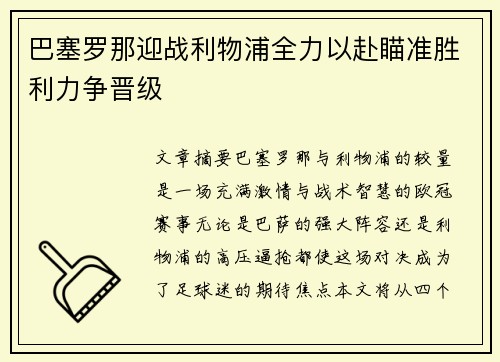 巴塞罗那迎战利物浦全力以赴瞄准胜利力争晋级

文章摘要巴塞罗那与利物浦的较量是一场充满激情与战术智慧的欧冠赛事无论是巴萨的强大阵容还是利物浦的高压逼抢都使这场对决成为了足球迷的期待焦点本文将从四个